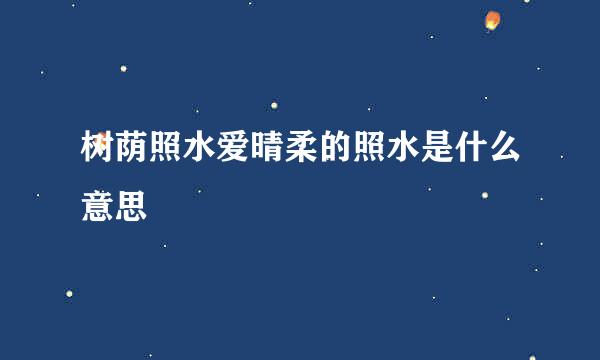 树荫照水爱晴柔的照水是什么意思